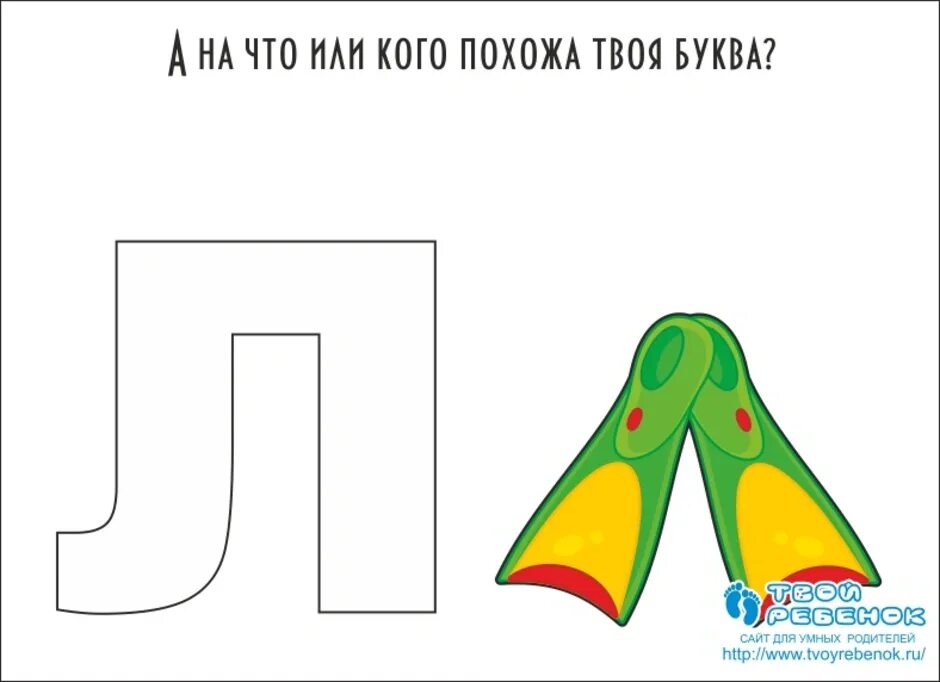 А НА ЧТО ИЛИ КОГО ПОХОЖА ТВОЯ БУКВА?

Л

ТВОЙ РЕБЕНОК
САЙТ ДЛЯ УМНЫХ РОДИТЕЛЕЙ
http://www.tvoyrebenok.ru/